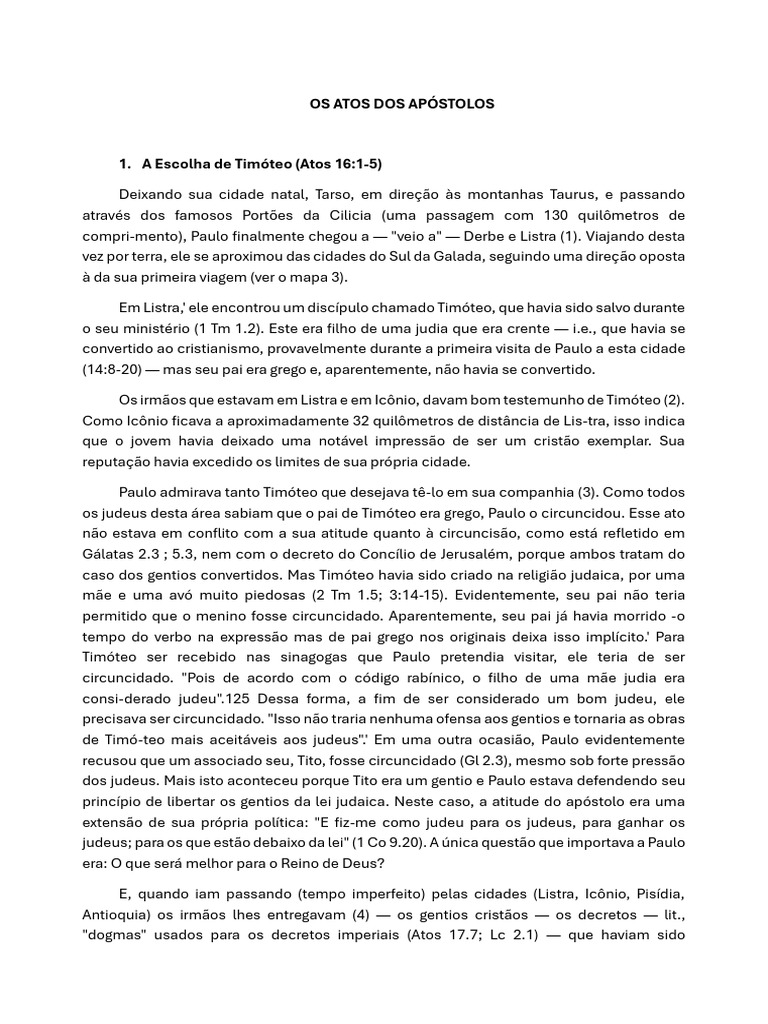 OS ATOS DOS APÓSTOLOS

1. A Escolha de Timóteo (Atos 16:1-5)

Deixando sua cidade natal, Tarso, em direção às montanhas Taurus, e passando através dos famosos Portões da Cilicia (uma passagem com 130 quilômetros de compri-mento), Paulo finalmente chegou a — "veio a" — Derbe e Listra (1). Viajando desta vez por terra, ele se aproximou das cidades do Sul da Galada, seguindo uma direção oposta à da sua primeira viagem (ver o mapa 3).

Em Listra,' ele encontrou um discípulo chamado Timóteo, que havia sido salvo durante o seu ministério (1 Tm 1.2). Este era filho de uma judia que era crente — i.e., que havia se convertido ao cristianismo, provavelmente durante a primeira visita de Paulo a esta cidade (14:8-20) — mas seu pai era grego e, aparentemente, não havia se convertido.

Os irmãos que estavam em Listra e em Icônio, davam bom testemunho de Timóteo (2). Como Icônio ficava a aproximadamente 32 quilômetros de distância de Lis-tra, isso indica que o jovem havia deixado uma notável impressão de ser um cristão exemplar. Sua reputação havia excedido os limites de sua própria cidade.

Paulo admirava tanto Timóteo que desejava tê-lo em sua companhia (3). Como todos os judeus desta área sabiam que o pai de Timóteo era grego, Paulo o circuncidou. Esse ato não estava em conflito com a sua atitude quanto à circuncisão, como está refletido em Gálatas 2.3 ; 5.3, nem com o decreto do Concílio de Jerusalém, porque ambos tratam do caso dos gentios convertidos. Mas Timóteo havia sido criado na religião judaica, por uma mãe e uma avó muito piedosas (2 Tm 1.5; 3:14-15). Evidentemente, seu pai não teria permitido que o menino fosse circuncidado. Aparentemente, seu pai já havia morrido -o tempo do verbo na expressão mas de pai grego nos originais deixa isso implícito.' Para Timóteo ser recebido nas sinagogas que Paulo pretendia visitar, ele teria de ser circuncidado. "Pois de acordo com o código rabínico, o filho de uma mãe judia era consi-derado judeu".125 Dessa forma, a fim de ser considerado um bom judeu, ele precisava ser circuncidado. "Isso não traria nenhuma ofensa aos gentios e tornaria as obras de Timó-teo mais aceitáveis aos judeus".' Em uma outra ocasião, Paulo evidentemente recusou que um associado seu, Tito, fosse circuncidado (Gl 2.3), mesmo sob forte pressão dos judeus. Mais isto aconteceu porque Tito era um gentio e Paulo estava defendendo seu princípio de libertar os gentios da lei judaica. Neste caso, a atitude do apóstolo era uma extensão de sua própria política: "E fiz-me como judeu para os judeus, para ganhar os judeus; para os que estão debaixo da lei" (1 Co 9.20). A única questão que importava a Paulo era: O que será melhor para o Reino de Deus?

E, quando iam passando (tempo imperfeito) pelas cidades (Listra, Icônio, Pisídia, Antioquia) os irmãos lhes entregavam (4) — os gentios cristãos — os decretos — lit., "dogmas" usados para os decretos imperiais (Atos 17.7; Lc 2.1) — que haviam sido